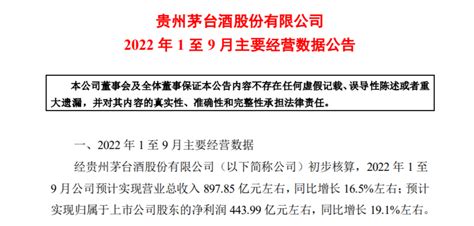 贵州茅台酒股份有限公司
2022 年 1 至 9 月主要经营数据公告

本公司董事会及全体董事保证本公告内容不存在任何虚假记载、误导性陈述或者重大遗漏，并对其内容的真实性、准确性和完整性承担法律责任。

一、2022 年 1 至 9 月主要经营数据

经贵州茅台酒股份有限公司（以下简称公司）初步核算，2022 年 1 至 9 月公司预计实现营业总收入 897.85 亿元左右，同比增长 16.5%左右；预计实现归属于上市公司股东的净利润 443.99 亿元左右，同比增长 19.1%左右。